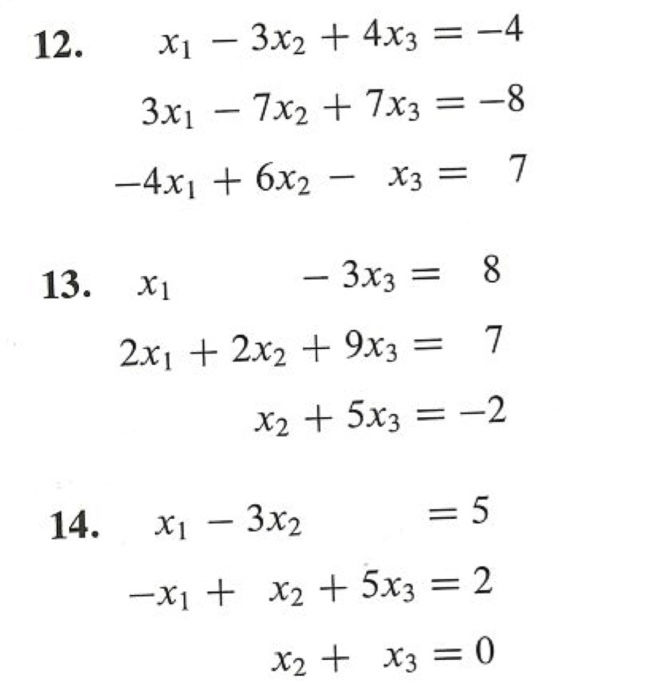 12. $x_1 - 3x_2 + 4x_3 = -4$
$3x_1 - 7x_2 + 7x_3 = -8$
$-4x_1 + 6x_2 - x_3 = 7$

13. $x_1 - 3x_3 = 8$
$2x_1 + 2x_2 + 9x_3 = 7$
$x_2 + 5x_3 = -2$

14. $x_1 - 3x_2 = 5$
$-x_1 + x_2 + 5x_3 = 2$
$x_2 + x_3 = 0$